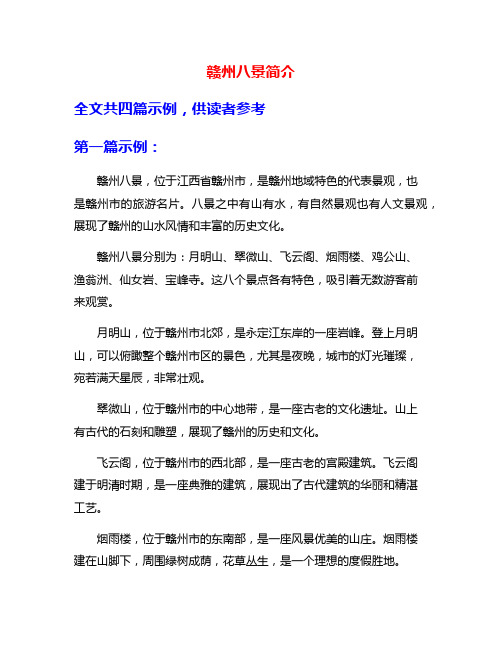 赣州八景简介

全文共四篇示例，供读者参考

第一篇示例：

赣州八景，位于江西省赣州市，是赣州地域特色的代表景观，也是赣州市的旅游名片。八景之中有山有水，有自然景观也有人文景观，展现了赣州的山水风情和丰富的历史文化。

赣州八景分别为：月明山、翠微山、飞云阁、烟雨楼、鸡公山、渔翁洲、仙女岩、宝峰寺。这八个景点各有特色，吸引着无数游客前来观赏。

月明山，位于赣州市北郊，是永定江东岸的一座岩峰。登上月明山，可以俯瞰整个赣州市区的景色，尤其是夜晚，城市的灯光璀璨，宛若满天星辰，非常壮观。

翠微山，位于赣州市的中心地带，是一座古老的文化遗址。山上有古代的石刻和雕塑，展现了赣州的历史和文化。

飞云阁，位于赣州市的西北部，是一座古老的宫殿建筑。飞云阁建于明清时期，是一座典雅的建筑，展现出了古代建筑的华丽和精湛工艺。

烟雨楼，位于赣州市的东南部，是一座风景优美的山庄。烟雨楼建在山脚下，周围绿树成荫，花草丛生，是一个理想的度假胜地。